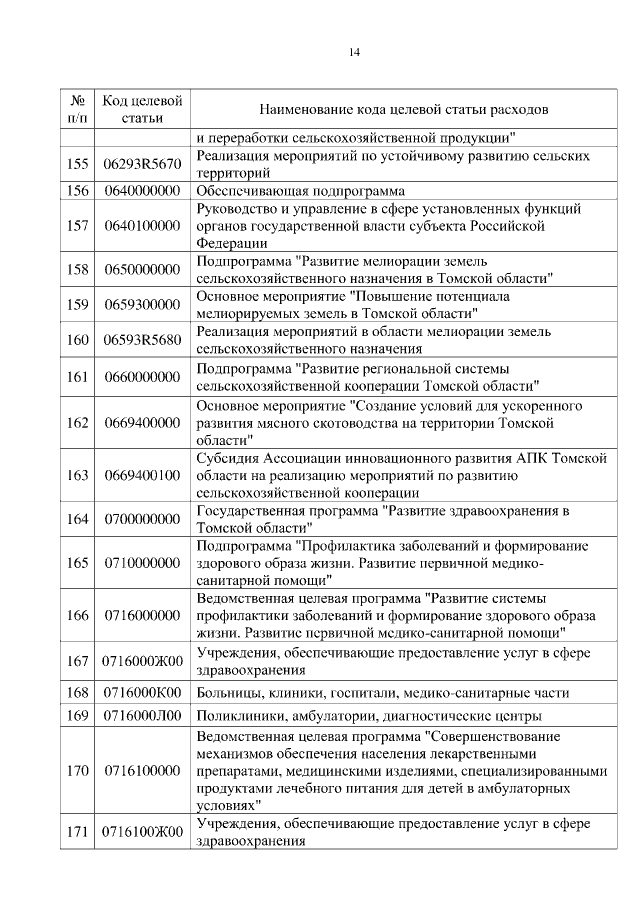 14

| № п/п | Код целевой статьи | Наименование кода целевой статьи расходов |
|---|---|---|
| | | и переработки сельскохозяйственной продукции" |
| 155 | 06293R5670 | Реализация мероприятий по устойчивому развитию сельских территорий |
| 156 | 0640000000 | Обеспечивающая подпрограмма |
| 157 | 0640100000 | Руководство и управление в сфере установленных функций органов государственной власти субъекта Российской Федерации |
| 158 | 0650000000 | Подпрограмма "Развитие мелиорации земель сельскохозяйственного назначения в Томской области" |
| 159 | 0659300000 | Основное мероприятие "Повышение потенциала мелиорируемых земель в Томской области" |
| 160 | 06593R5680 | Реализация мероприятий в области мелиорации земель сельскохозяйственного назначения |
| 161 | 0660000000 | Подпрограмма "Развитие региональной системы сельскохозяйственной кооперации Томской области" |
| 162 | 0669400000 | Основное мероприятие "Создание условий для ускоренного развития мясного скотоводства на территории Томской области" |
| 163 | 0669400100 | Субсидия Ассоциации инновационного развития АПК Томской области на реализацию мероприятий по развитию сельскохозяйственной кооперации |
| 164 | 0700000000 | Государственная программа "Развитие здравоохранения в Томской области" |
| 165 | 0710000000 | Подпрограмма "Профилактика заболеваний и формирование здорового образа жизни. Развитие первичной медико-санитарной помощи" |
| 166 | 0716000000 | Ведомственная целевая программа "Развитие системы профилактики заболеваний и формирование здорового образа жизни. Развитие первичной медико-санитарной помощи" |
| 167 | 0716000Ж00 | Учреждения, обеспечивающие предоставление услуг в сфере здравоохранения |
| 168 | 0716000К00 | Больницы, клиники, госпитали, медико-санитарные части |
| 169 | 0716000Л00 | Поликлиники, амбулатории, диагностические центры |
| 170 | 0716100000 | Ведомственная целевая программа "Совершенствование механизмов обеспечения населения лекарственными препаратами, медицинскими изделиями, специализированными продуктами лечебного питания для детей в амбулаторных условиях" |
| 171 | 0716100Ж00 | Учреждения, обеспечивающие предоставление услуг в сфере здравоохранения |